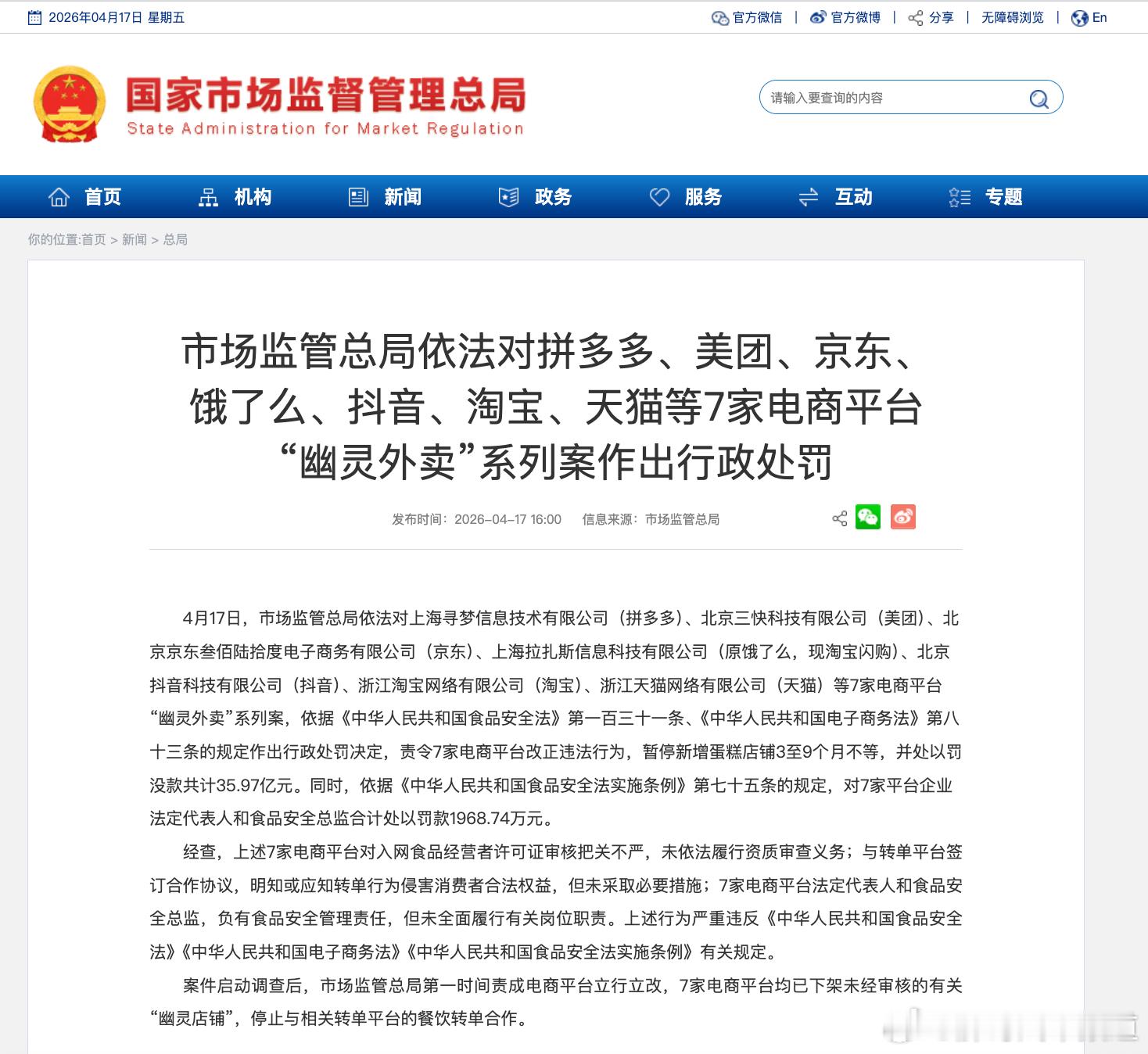 2026年04月17日 星期五

官方微信 | 官方微博 | 分享 | 无障碍浏览 | En

国家市场监督管理总局
State Administration for Market Regulation

请输入要查询的内容

首页 机构 新闻 政务 服务 互动 专题

你的位置:首页 > 新闻 > 总局

市场监管总局依法对拼多多、美团、京东、饿了么、抖音、淘宝、天猫等7家电商平台“幽灵外卖”系列案作出行政处罚

发布时间：2026-04-17 16:00 信息来源：市场监管总局

4月17日，市场监管总局依法对上海寻梦信息技术有限公司（拼多多）、北京三快科技有限公司（美团）、北京京东叁佰陆拾度电子商务有限公司（京东）、上海拉扎斯信息科技有限公司（原饿了么，现淘宝闪购）、北京抖音科技有限公司（抖音）、浙江淘宝网络有限公司（淘宝）、浙江天猫网络有限公司（天猫）等7家电商平台“幽灵外卖”系列案，依据《中华人民共和国食品安全法》第一百三十一条、《中华人民共和国电子商务法》第八十三条的规定作出行政处罚决定，责令7家电商平台改正违法行为，暂停新增蛋糕店铺3至9个月不等，并处以罚没款共计35.97亿元。同时，依据《中华人民共和国食品安全法实施条例》第七十五条的规定，对7家平台企业法定代表人和食品安全总监合计处以罚款1968.74万元。

经查，上述7家电商平台对入网食品经营者许可证审核把关不严，未依法履行资质审查义务；与转单平台签订合作协议，明知或应知转单行为侵害消费者合法权益，但未采取必要措施；7家电商平台法定代表人和食品安全总监，负有食品安全管理责任，但未全面履行有关岗位职责。上述行为严重违反《中华人民共和国食品安全法》《中华人民共和国电子商务法》《中华人民共和国食品安全法实施条例》有关规定。

案件启动调查后，市场监管总局第一时间责成电商平台立行立改，7家电商平台均已下架未经审核的有关“幽灵店铺”，停止与相关转单平台的餐饮转单合作。